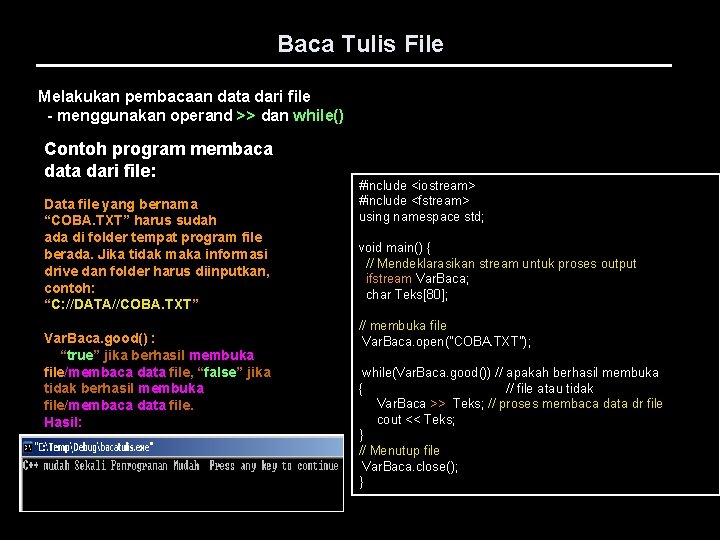 Baca Tulis File

Melakukan pembacaan data dari file
- menggunakan operand >> dan while()

Contoh program membaca data dari file:

Data file yang bernama "COBA.TXT" harus sudah ada di folder tempat program file berada. Jika tidak maka informasi drive dan folder harus diinputkan, contoh:
"C://DATA//COBA.TXT"

VarBaca.good() :
"true" jika berhasil membuka file/membaca data file, "false" jika tidak berhasil membuka file/membaca data file.
Hasil:

"C:\Temp\Debug\bacatulis.exe"
C++ mudah Sekali Pemrograman Mudah Press any key to continue

#include <iostream>
#include <fstream>
using namespace std;

void main() {
// Mendeklarasikan stream untuk proses output
ifstream VarBaca;
char Teks[80];

// membuka file
VarBaca.open("COBA.TXT");

while(VarBaca.good()) // apakah berhasil membuka
{ // file atau tidak
VarBaca >> Teks; // proses membaca data dr file
cout << Teks;
}
// Menutup file
VarBaca.close();
}